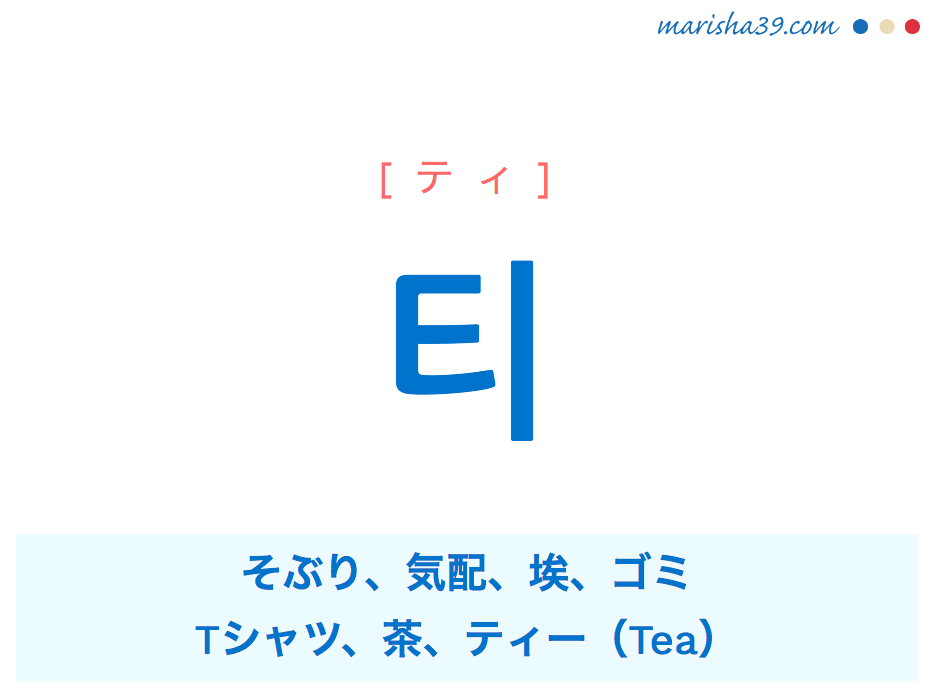 marisha39.com

[ ティ ]

티

そぶり、気配、埃、ゴミ
Tシャツ、茶、ティー（Tea）